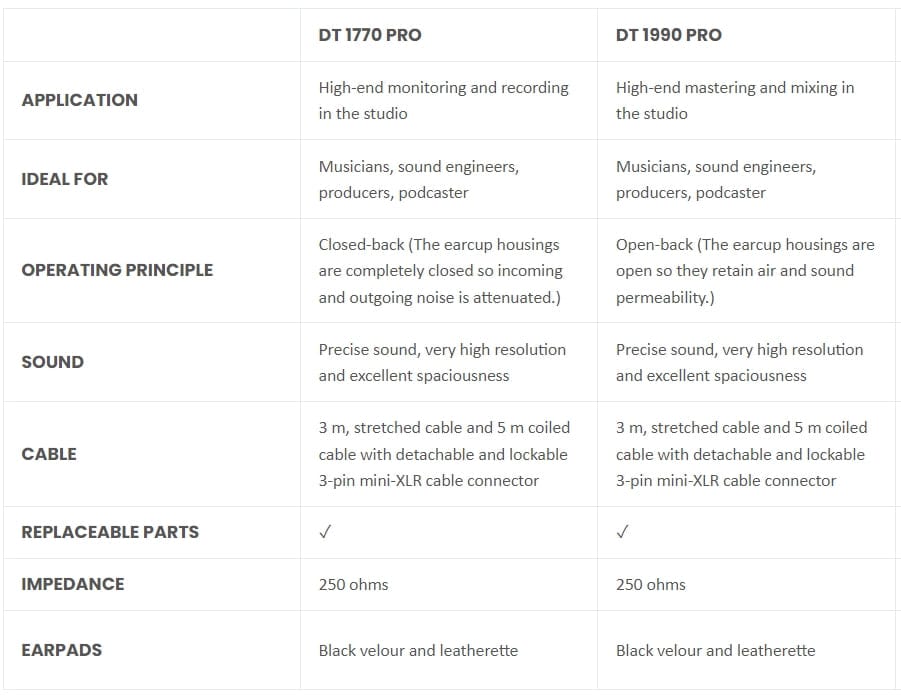 | | DT 1770 PRO | DT 1990 PRO |
|---|---|---|
| APPLICATION | High-end monitoring and recording in the studio | High-end mastering and mixing in the studio |
| IDEAL FOR | Musicians, sound engineers, producers, podcaster | Musicians, sound engineers, producers, podcaster |
| OPERATING PRINCIPLE | Closed-back (The earcup housings are completely closed so incoming and outgoing noise is attenuated.) | Open-back (The earcup housings are open so they retain air and sound permeability.) |
| SOUND | Precise sound, very high resolution and excellent spaciousness | Precise sound, very high resolution and excellent spaciousness |
| CABLE | 3 m, stretched cable and 5 m coiled cable with detachable and lockable 3-pin mini-XLR cable connector | 3 m, stretched cable and 5 m coiled cable with detachable and lockable 3-pin mini-XLR cable connector |
| REPLACEABLE PARTS | ✓ | ✓ |
| IMPEDANCE | 250 ohms | 250 ohms |
| EARPADS | Black velour and leatherette | Black velour and leatherette |